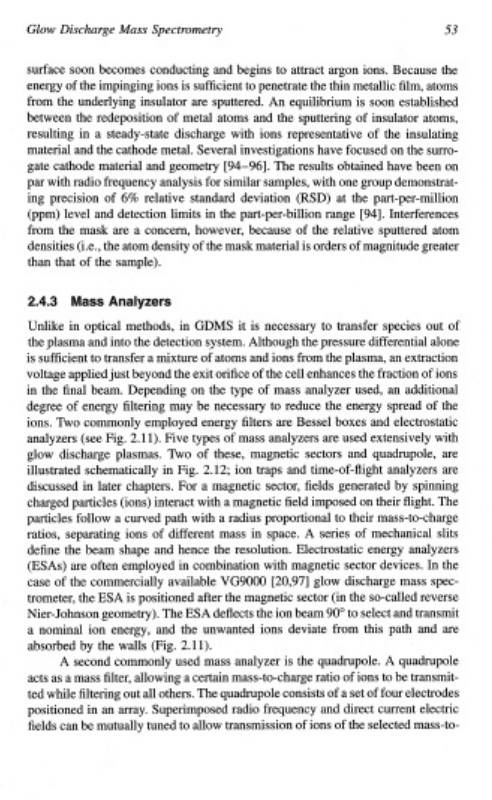 Glow Discharge Mass Spectrometry 53

surface soon becomes conducting and begins to attract argon ions. Because the energy of the impinging ions is sufficient to penetrate the thin metallic film, atoms from the underlying insulator are sputtered. An equilibrium is soon established between the redeposition of metal atoms and the sputtering of insulator atoms, resulting in a steady-state discharge with ions representative of the insulating material and the cathode metal. Several investigations have focused on the surrogate cathode material and geometry [94–96]. The results obtained have been on par with radio frequency analysis for similar samples, with one group demonstrating precision of 6% relative standard deviation (RSD) at the part-per-million (ppm) level and detection limits in the part-per-billion range [94]. Interferences from the mask are a concern, however, because of the relative sputtered atom densities (i.e., the atom density of the mask material is orders of magnitude greater than that of the sample).

2.4.3 Mass Analyzers

Unlike in optical methods, in GDMS it is necessary to transfer species out of the plasma and into the detection system. Although the pressure differential alone is sufficient to transfer a mixture of atoms and ions from the plasma, an extraction voltage applied just beyond the exit orifice of the cell enhances the fraction of ions in the final beam. Depending on the type of mass analyzer used, an additional degree of energy filtering may be necessary to reduce the energy spread of the ions. Two commonly employed energy filters are Bessel boxes and electrostatic analyzers (see Fig. 2.11). Five types of mass analyzers are used extensively with glow discharge plasmas. Two of these, magnetic sectors and quadrupole, are illustrated schematically in Fig. 2.12; ion traps and time-of-flight analyzers are discussed in later chapters. For a magnetic sector, fields generated by spinning charged particles (ions) interact with a magnetic field imposed on their flight. The particles follow a curved path with a radius proportional to their mass-to-charge ratios, separating ions of different mass in space. A series of mechanical slits define the beam shape and hence the resolution. Electrostatic energy analyzers (ESAs) are often employed in combination with magnetic sector devices. In the case of the commercially available VG9000 [20,97] glow discharge mass spectrometer, the ESA is positioned after the magnetic sector (in the so-called reverse Nier-Johnson geometry). The ESA deflects the ion beam 90° to select and transmit a nominal ion energy, and the unwanted ions deviate from this path and are absorbed by the walls (Fig. 2.11).

A second commonly used mass analyzer is the quadrupole. A quadrupole acts as a mass filter, allowing a certain mass-to-charge ratio of ions to be transmitted while filtering out all others. The quadrupole consists of a set of four electrodes positioned in an array. Superimposed radio frequency and direct current electric fields can be mutually tuned to allow transmission of ions of the selected mass-to-